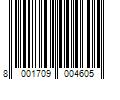 8 001709 004605